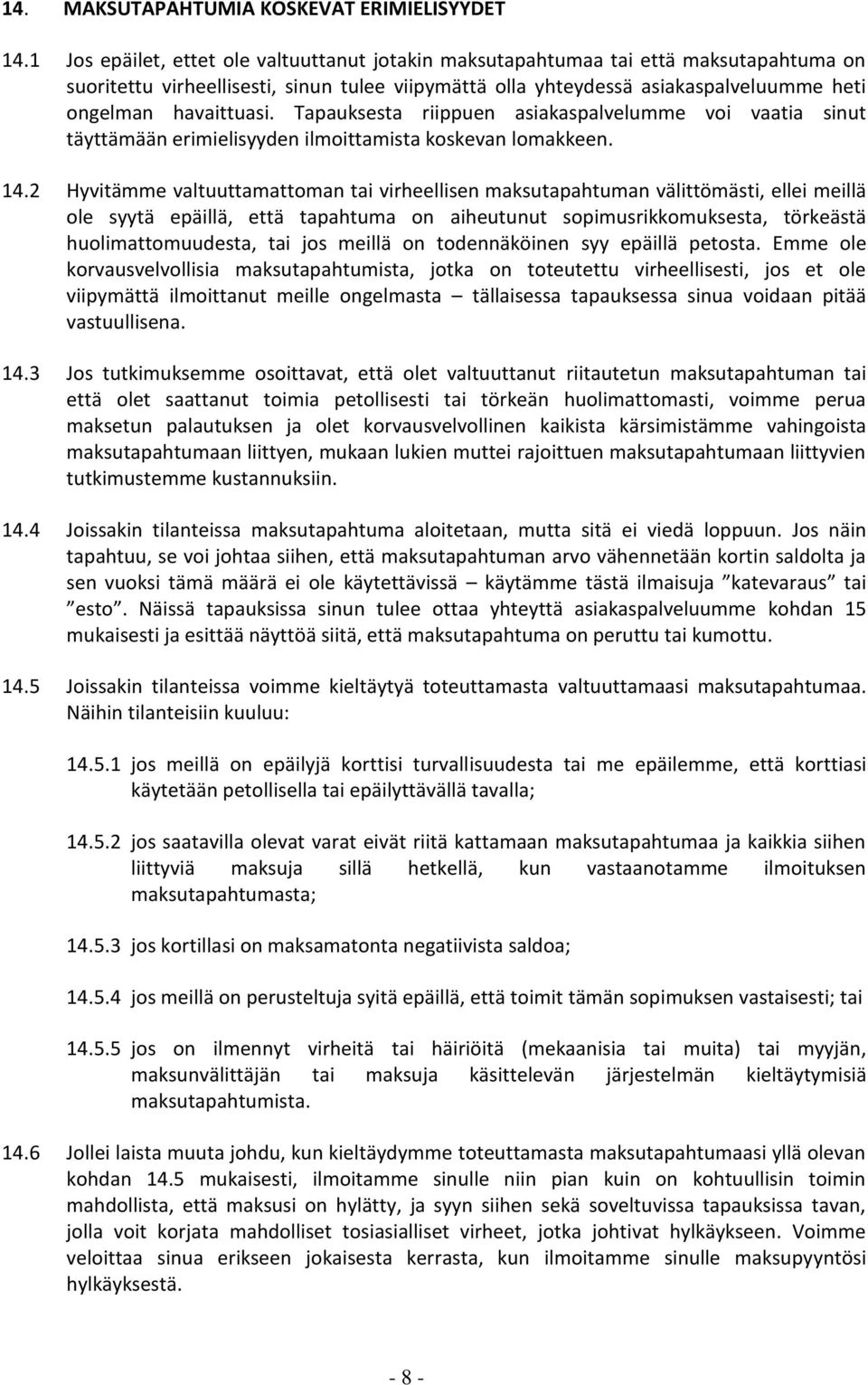 14. MAKSUTAPAHTUMIA KOSKEVAT ERIMIELISYYDET

14.1 Jos epäilet, ettet ole valtuuttanut jotakin maksutapahtumaa tai että maksutapahtuma on suoritettu virheellisesti, sinun tulee viipymättä olla yhteydessä asiakaspalveluumme heti ongelman havaittuasi. Tapauksesta riippuen asiakaspalvelumme voi vaatia sinut täyttämään erimielisyyden ilmoittamista koskevan lomakkeen.

14.2 Hyvitämme valtuuttamattoman tai virheellisen maksutapahtuman välittömästi, ellei meillä ole syytä epäillä, että tapahtuma on aiheutunut sopimusrikkomuksesta, törkeästä huolimattomuudesta, tai jos meillä on todennäköinen syy epäillä petosta. Emme ole korvausvelvollisia maksutapahtumista, jotka on toteutettu virheellisesti, jos et ole viipymättä ilmoittanut meille ongelmasta – tällaisessa tapauksessa sinua voidaan pitää vastuullisena.

14.3 Jos tutkimuksemme osoittavat, että olet valtuuttanut riitautetun maksutapahtuman tai että olet saattanut toimia petollisesti tai törkeän huolimattomasti, voimme perua maksetun palautuksen ja olet korvausvelvollinen kaikista kärsimistämme vahingoista maksutapahtumaan liittyen, mukaan lukien muttei rajoittuen maksutapahtumaan liittyvien tutkimustemme kustannuksiin.

14.4 Joissakin tilanteissa maksutapahtuma aloitetaan, mutta sitä ei viedä loppuun. Jos näin tapahtuu, se voi johtaa siihen, että maksutapahtuman arvo vähennetään kortin saldolta ja sen vuoksi tämä määrä ei ole käytettävissä – käytämme tästä ilmaisuja ”katevaraus” tai ”esto”. Näissä tapauksissa sinun tulee ottaa yhteyttä asiakaspalveluumme kohdan 15 mukaisesti ja esittää näyttöä siitä, että maksutapahtuma on peruttu tai kumottu.

14.5 Joissakin tilanteissa voimme kieltäytyä toteuttamasta valtuuttamaasi maksutapahtumaa. Näihin tilanteisiin kuuluu:

14.5.1 jos meillä on epäilyjä korttisi turvallisuudesta tai me epäilemme, että korttiasi käytetään petollisella tai epäilyttävällä tavalla;

14.5.2 jos saatavilla olevat varat eivät riitä kattamaan maksutapahtumaa ja kaikkia siihen liittyviä maksuja sillä hetkellä, kun vastaanotamme ilmoituksen maksutapahtumasta;

14.5.3 jos kortillasi on maksamatonta negatiivista saldoa;

14.5.4 jos meillä on perusteltuja syitä epäillä, että toimit tämän sopimuksen vastaisesti; tai

14.5.5 jos on ilmennyt virheitä tai häiriöitä (mekaanisia tai muita) tai myyjän, maksunvälittäjän tai maksuja käsittelevän järjestelmän kieltäytymisiä maksutapahtumista.

14.6 Jollei laista muuta johdu, kun kieltäydymme toteuttamasta maksutapahtumaasi yllä olevan kohdan 14.5 mukaisesti, ilmoitamme sinulle niin pian kuin on kohtuullisin toimin mahdollista, että maksusi on hylätty, ja syyn siihen sekä soveltuvissa tapauksissa tavan, jolla voit korjata mahdolliset tosiasialliset virheet, jotka johtivat hylkäykseen. Voimme veloittaa sinua erikseen jokaisesta kerrasta, kun ilmoitamme sinulle maksupyyntösi hylkäyksestä.

- 8 -